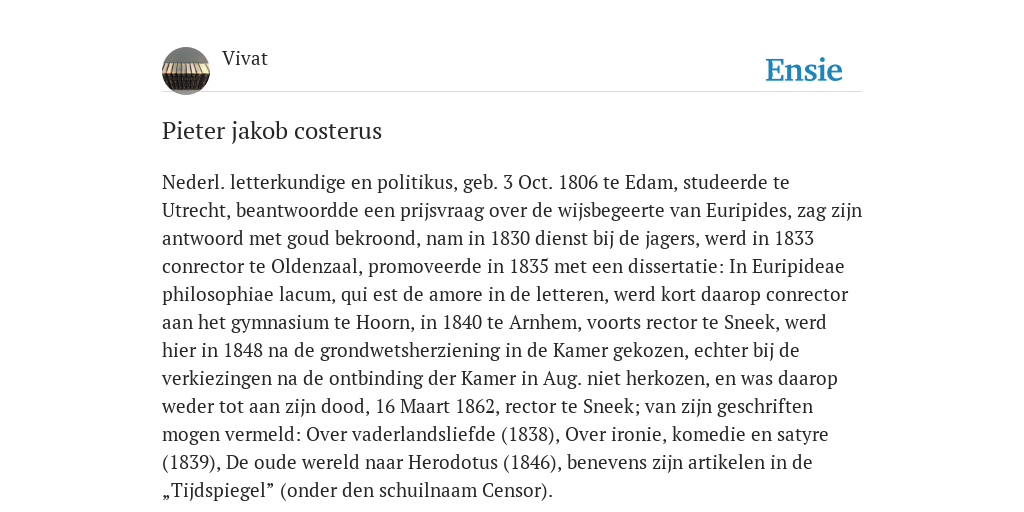 Vivat

Ensie

Pieter jakob costerus

Nederl. letterkundige en politikus, geb. 3 Oct. 1806 te Edam, studeerde te Utrecht, beantwoordde een prijsvraag over de wijsbegeerte van Euripides, zag zijn antwoord met goud bekroond, nam in 1830 dienst bij de jagers, werd in 1833 conrector te Oldenzaal, promoveerde in 1835 met een dissertatie: In Euripideae philosophiae lacum, qui est de amore in de letteren, werd kort daarop conrector aan het gymnasium te Hoorn, in 1840 te Arnhem, voorts rector te Sneek, werd hier in 1848 na de grondwetsherziening in de Kamer gekozen, echter bij de verkiezingen na de ontbinding der Kamer in Aug. niet herkozen, en was daarop weder tot aan zijn dood, 16 Maart 1862, rector te Sneek; van zijn geschriften mogen vermeld: Over vaderlandsliefde (1838), Over ironie, komedie en satyre (1839), De oude wereld naar Herodotus (1846), benevens zijn artikelen in de „Tijdspiegel” (onder den schuilnaam Censor).